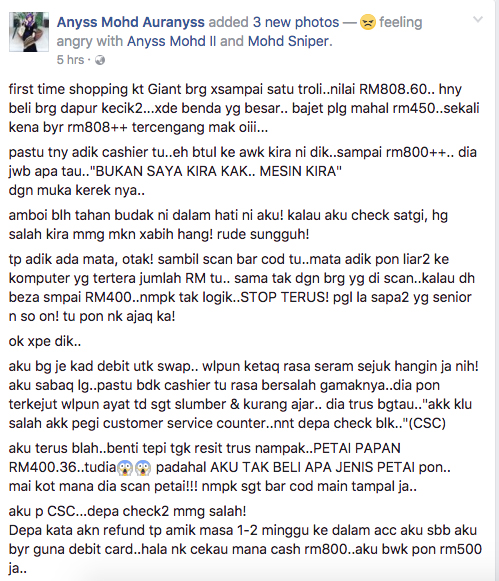 Anyss Mohd Auranyss added 3 new photos — 😠 feeling angry with Anyss Mohd II and Mohd Sniper.
5 hrs ·

first time shopping kt Giant brg xsampai satu troli..nilai RM808.60.. hny beli brg dapur kecik2...xde benda yg besar.. bajet plg mahal rm450..sekali kena byr rm808++ tercengang mak oiii...

pastu tny adik cashier tu..eh btul ke awk kira ni dik..sampai rm800++.. dia jwb apa tau.."BUKAN SAYA KIRA KAK.. MESIN KIRA"
dgn muka kerek nya..

amboi blh tahan budak ni dalam hati ni aku! kalau aku check satgi, hg salah kira mmg mkn xabih hang! rude sungguh!

tp adik ada mata, otak! sambil scan bar cod tu..mata adik pon liar2 ke komputer yg tertera jumlah RM tu.. sama tak dgn brg yg di scan..kalau dh beza smpai RM400..nmpk tak logik..STOP TERUS! pgl la sapa2 yg senior n so on! tu pon nk ajaq ka!

ok xpe dik..

aku bg je kad debit utk swap.. wlpun ketaq rasa seram sejuk hangin ja nih! aku sabaq lg..pastu bdk cashier tu rasa bersalah gamaknya..dia pon terkejut wlpun ayat td sgt slumber & kurang ajar.. dia trus bgtau.."akk klu salah akk pegi customer service counter..nnt depa check blk.."(CSC)

aku terus blah..benti tepi tgk resit trus nampak..PETAI PAPAN RM400.36..tudia😱😱 padahal AKU TAK BELI APA JENIS PETAI pon.. mai kot mana dia scan petai!!! nmpk sgt bar cod main tampal ja..

aku p CSC...depa check2 mmg salah!
Depa kata akn refund tp amik masa 1-2 minggu ke dalam acc aku sbb aku byr guna debit card..hala nk cekau mana cash rm800..aku bwk pon rm500 ja..